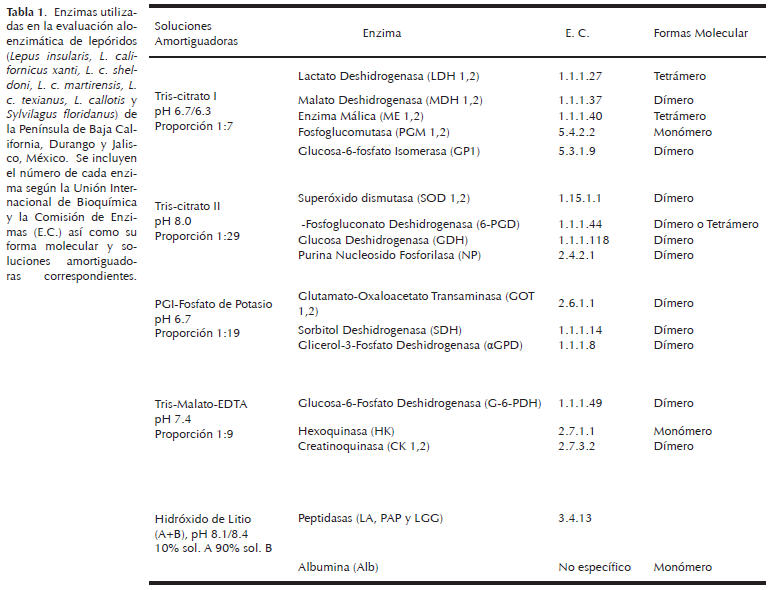 **Tabla 1.** Enzimas utilizadas en la evaluación aloenzimática de lepóridos (*Lepus insularis, L. californicus xanti, L. c. sheldoni, L. c. martirensis, L. c. texianus, L. callotis* y *Sylvilagus floridanus*) de la Península de Baja California, Durango y Jalisco, México. Se incluyen el número de cada enzima según la Unión Internacional de Bioquímica y la Comisión de Enzimas (E.C.) así como su forma molecular y soluciones amortiguadoras correspondientes.

| Soluciones Amortiguadoras | Enzima | E. C. | Formas Molecular |
|---|---|---|---|
| Tris-citrato I pH 6.7/6.3 Proporción 1:7 | Lactato Deshidrogenasa (LDH 1,2) | 1.1.1.27 | Tetrámero |
| | Malato Deshidrogenasa (MDH 1,2) | 1.1.1.37 | Dímero |
| | Enzima Málica (ME 1,2) | 1.1.1.40 | Tetrámero |
| | Fosfoglucomutasa (PGM 1,2) | 5.4.2.2 | Monómero |
| | Glucosa-6-fosfato Isomerasa (GP1) | 5.3.1.9 | Dímero |
| Tris-citrato II pH 8.0 Proporción 1:29 | Superóxido dismutasa (SOD 1,2) | 1.15.1.1 | Dímero |
| | -Fosfogluconato Deshidrogenasa (6-PGD) | 1.1.1.44 | Dímero o Tetrámero |
| | Glucosa Deshidrogenasa (GDH) | 1.1.1.118 | Dímero |
| | Purina Nucleosido Fosforilasa (NP) | 2.4.2.1 | Dímero |
| PGI-Fosfato de Potasio pH 6.7 Proporción 1:19 | Glutamato-Oxaloacetato Transaminasa (GOT 1,2) | 2.6.1.1 | Dímero |
| | Sorbitol Deshidrogenasa (SDH) | 1.1.1.14 | Dímero |
| | Glicerol-3-Fosfato Deshidrogenasa (αGPD) | 1.1.1.8 | Dímero |
| Tris-Malato-EDTA pH 7.4 Proporción 1:9 | Glucosa-6-Fosfato Deshidrogenasa (G-6-PDH) | 1.1.1.49 | Dímero |
| | Hexoquinasa (HK) | 2.7.1.1 | Monómero |
| | Creatinoquinasa (CK 1,2) | 2.7.3.2 | Dímero |
| Hidróxido de Litio (A+B), pH 8.1/8.4 10% sol. A 90% sol. B | Peptidasas (LA, PAP y LGG) | 3.4.13 | |
| | Albumina (Alb) | No específico | Monómero |